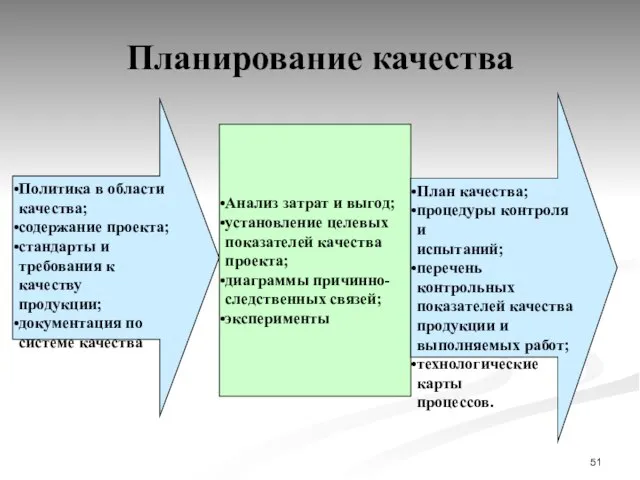 Планирование качества

•Политика в области качества;
•содержание проекта;
•стандарты и требования к качеству продукции;
•документация по системе качества

•Анализ затрат и выгод;
•установление целевых показателей качества проекта;
•диаграммы причинно-следственных связей;
•эксперименты

•План качества;
•процедуры контроля и испытаний;
•перечень контрольных показателей качества продукции и выполняемых работ;
•технологические карты процессов.

51